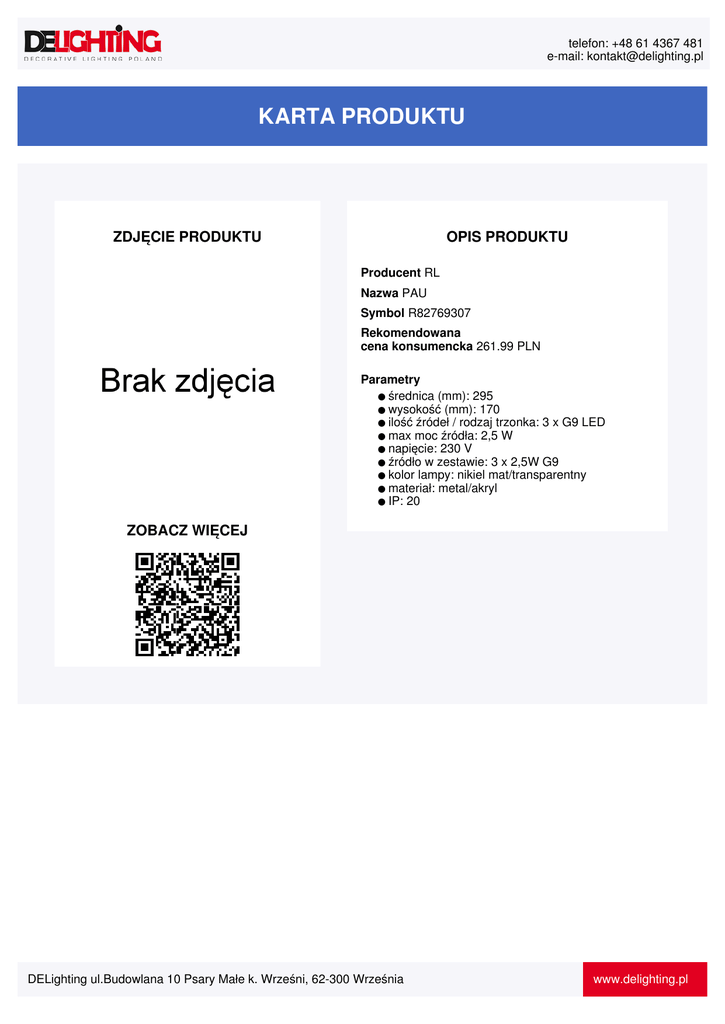 DELIGHTING
DECORATIVE LIGHTING POLAND

telefon: +48 61 4367 481
e-mail: kontakt@delighting.pl

KARTA PRODUKTU

ZDJĘCIE PRODUKTU

Brak zdjęcia

ZOBACZ WIĘCEJ

OPIS PRODUKTU

Producent RL
Nazwa PAU
Symbol R82769307
Rekomendowana cena konsumencka 261.99 PLN

Parametry
● średnica (mm): 295
● wysokość (mm): 170
● ilość źródeł / rodzaj trzonka: 3 x G9 LED
● max moc źródła: 2,5 W
● napięcie: 230 V
● źródło w zestawie: 3 x 2,5W G9
● kolor lampy: nikiel mat/transparentny
● materiał: metal/akryl
● IP: 20

DELighting ul.Budowlana 10 Psary Małe k. Wrześni, 62-300 Września
www.delighting.pl